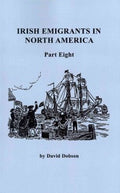 IRISH EMIGRANTS IN NORTH AMERICA

Part Eight

by David Dobson